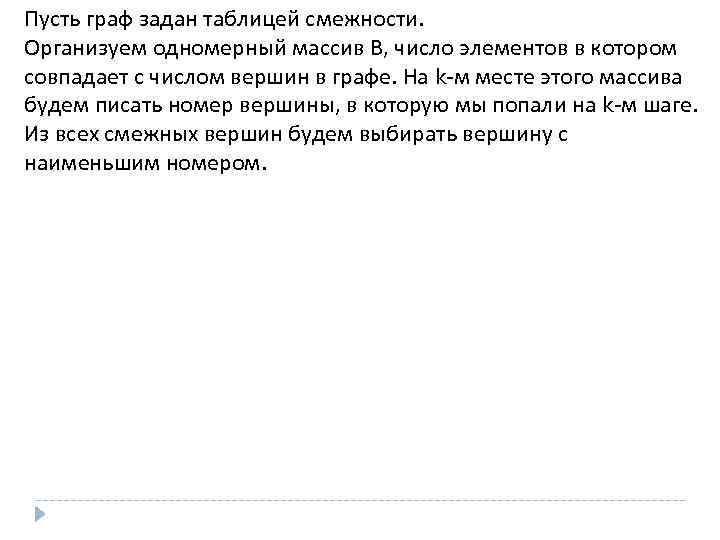 Пусть граф задан таблицей смежности.
Организуем одномерный массив В, число элементов в котором совпадает с числом вершин в графе. На k-м месте этого массива будем писать номер вершины, в которую мы попали на k-м шаге. Из всех смежных вершин будем выбирать вершину с наименьшим номером.